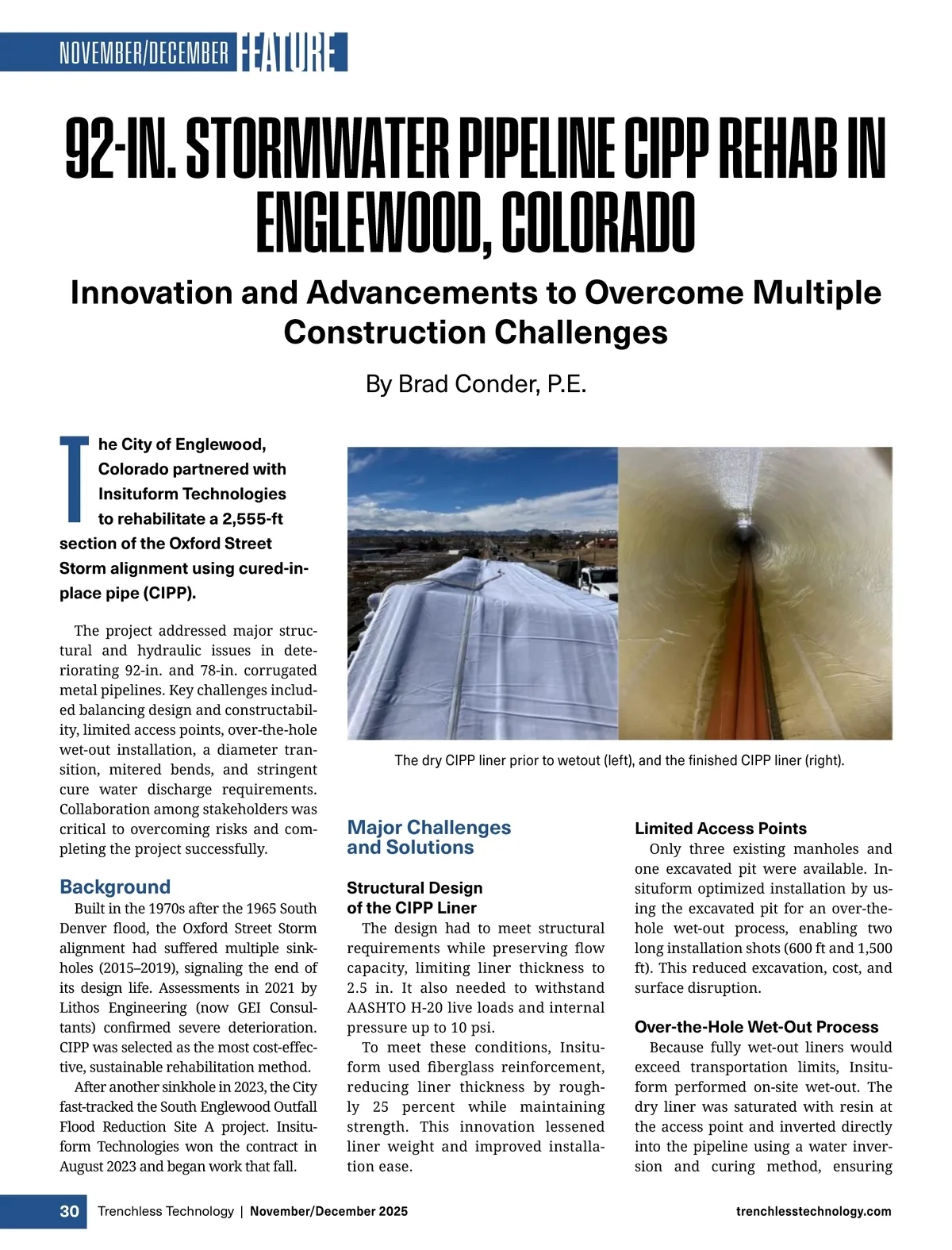 NOVEMBER/DECEMBER FEATURE

92-IN. STORMWATER PIPELINE CIPP REHAB IN ENGLEWOOD, COLORADO

Innovation and Advancements to Overcome Multiple Construction Challenges

By Brad Conder, P.E.

The City of Englewood, Colorado partnered with Insituform Technologies to rehabilitate a 2,555-ft section of the Oxford Street Storm alignment using cured-in-place pipe (CIPP).

The project addressed major structural and hydraulic issues in deteriorating 92-in. and 78-in. corrugated metal pipelines. Key challenges included balancing design and constructability, limited access points, over-the-hole wet-out installation, a diameter transition, mitered bends, and stringent cure water discharge requirements. Collaboration among stakeholders was critical to overcoming risks and completing the project successfully.

Background

Built in the 1970s after the 1965 South Denver flood, the Oxford Street Storm alignment had suffered multiple sinkholes (2015–2019), signaling the end of its design life. Assessments in 2021 by Lithos Engineering (now GEI Consultants) confirmed severe deterioration. CIPP was selected as the most cost-effective, sustainable rehabilitation method.

After another sinkhole in 2023, the City fast-tracked the South Englewood Outfall Flood Reduction Site A project. Insituform Technologies won the contract in August 2023 and began work that fall.

The dry CIPP liner prior to wetout (left), and the finished CIPP liner (right).

Major Challenges and Solutions

Structural Design of the CIPP Liner

The design had to meet structural requirements while preserving flow capacity, limiting liner thickness to 2.5 in. It also needed to withstand AASHTO H-20 live loads and internal pressure up to 10 psi.

To meet these conditions, Insituform used fiberglass reinforcement, reducing liner thickness by roughly 25 percent while maintaining strength. This innovation lessened liner weight and improved installation ease.

Limited Access Points

Only three existing manholes and one excavated pit were available. Insituform optimized installation by using the excavated pit for an over-the-hole wet-out process, enabling two long installation shots (600 ft and 1,500 ft). This reduced excavation, cost, and surface disruption.

Over-the-Hole Wet-Out Process

Because fully wet-out liners would exceed transportation limits, Insituform performed on-site wet-out. The dry liner was saturated with resin at the access point and inverted directly into the pipeline using a water inversion and curing method, ensuring

30 Trenchless Technology | November/December 2025 trenchlesstechnology.com